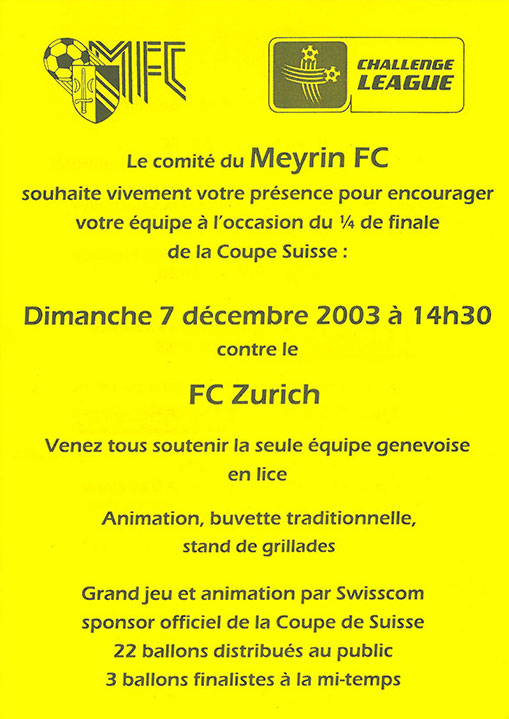 MFC

CHALLENGE LEAGUE

Le comité du Meyrin FC
souhaite vivement votre présence pour encourager votre équipe à l'occasion du ¼ de finale de la Coupe Suisse :

Dimanche 7 décembre 2003 à 14h30
contre le

FC Zurich

Venez tous soutenir la seule équipe genevoise en lice

Animation, buvette traditionnelle, stand de grillades

Grand jeu et animation par Swisscom sponsor officiel de la Coupe de Suisse
22 ballons distribués au public
3 ballons finalistes à la mi-temps